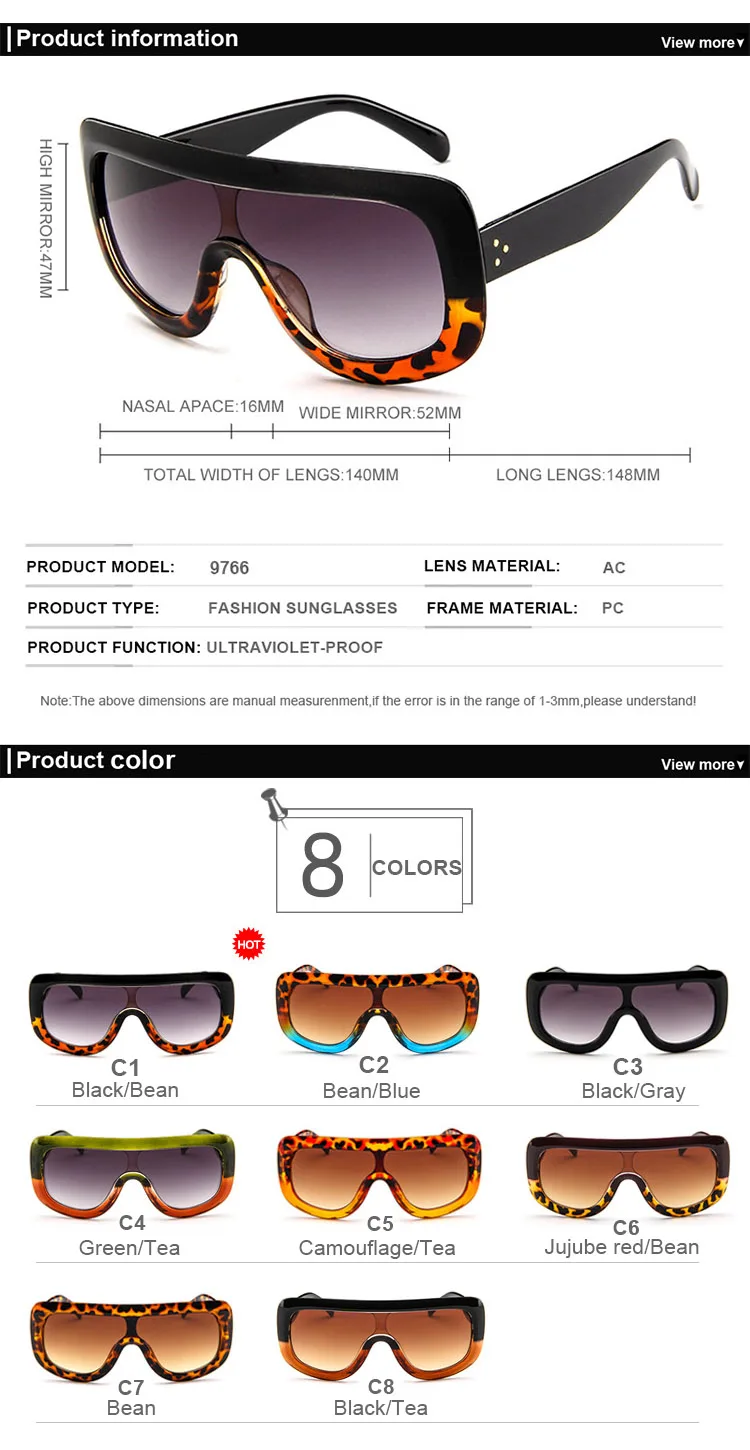 Product information

View more▾

HIGH MIRROR:47MM

NASAL APACE:16MM

WIDE MIRROR:52MM

TOTAL WIDTH OF LENGS:140MM

LONG LENGS:148MM

PRODUCT MODEL: 9766

LENS MATERIAL: AC

PRODUCT TYPE: FASHION SUNGLASSES

FRAME MATERIAL: PC

PRODUCT FUNCTION: ULTRAVIOLET-PROOF

Note:The above dimensions are manual measurenment,if the error is in the range of 1-3mm,please understand!

Product color

View more▾

8 COLORS

HOT

C1
Black/Bean

C2
Bean/Blue

C3
Black/Gray

C4
Green/Tea

C5
Camouflage/Tea

C6
Jujube red/Bean

C7
Bean

C8
Black/Tea